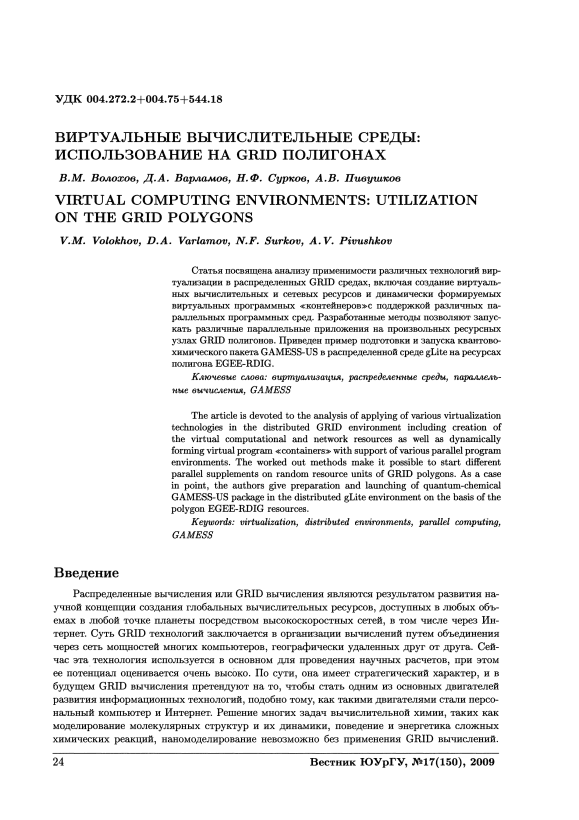 УДК 004.272.2+004.75+544.18

ВИРТУАЛЬНЫЕ ВЫЧИСЛИТЕЛЬНЫЕ СРЕДЫ: ИСПОЛЬЗОВАНИЕ НА GRID ПОЛИГОНАХ

В.М. Волохов, Д.А. Варламов, Н.Ф. Сурков, А.В. Пивушков

VIRTUAL COMPUTING ENVIRONMENTS: UTILIZATION ON THE GRID POLYGONS

V.M. Volokhov, D.A. Varlamov, N.F. Surkov, A.V. Pivushkov

Статья посвящена анализу применимости различных технологий виртуализации в распределенных GRID средах, включая создание виртуальных вычислительных и сетевых ресурсов и динамически формируемых виртуальных программных «контейнеров»с поддержкой различных параллельных программных сред. Разработанные методы позволяют запускать различные параллельные приложения на произвольных ресурсных узлах GRID полигонов. Приведен пример подготовки и запуска квантово-химического пакета GAMESS-US в распределенной среде gLite на ресурсах полигона EGEE-RDIG.

Ключевые слова: виртуализация, распределенные среды, параллельные вычисления, GAMESS

The article is devoted to the analysis of applying of various virtualization technologies in the distributed GRID environment including creation of the virtual computational and network resources as well as dynamically forming virtual program «containers» with support of various parallel program environments. The worked out methods make it possible to start different parallel supplements on random resource units of GRID polygons. As a case in point, the authors give preparation and launching of quantum-chemical GAMESS-US package in the distributed gLite environment on the basis of the polygon EGEE-RDIG resources.

Keywords: virtualization, distributed environments, parallel computing, GAMESS

Введение

Распределенные вычисления или GRID вычисления являются результатом развития научной концепции создания глобальных вычислительных ресурсов, доступных в любых объемах в любой точке планеты посредством высокоскоростных сетей, в том числе через Интернет. Суть GRID технологий заключается в организации вычислений путем объединения через сеть мощностей многих компьютеров, географически удаленных друг от друга. Сейчас эта технология используется в основном для проведения научных расчетов, при этом ее потенциал оценивается очень высоко. По сути, она имеет стратегический характер, и в будущем GRID вычисления претендуют на то, чтобы стать одним из основных двигателей развития информационных технологий, подобно тому, как такими двигателями стали персональный компьютер и Интернет. Решение многих задач вычислительной химии, таких как моделирование молекулярных структур и их динамики, поведение и энергетика сложных химических реакций, наномоделирование невозможно без применения GRID вычислений.

24 Вестник ЮУрГУ, №17(150), 2009